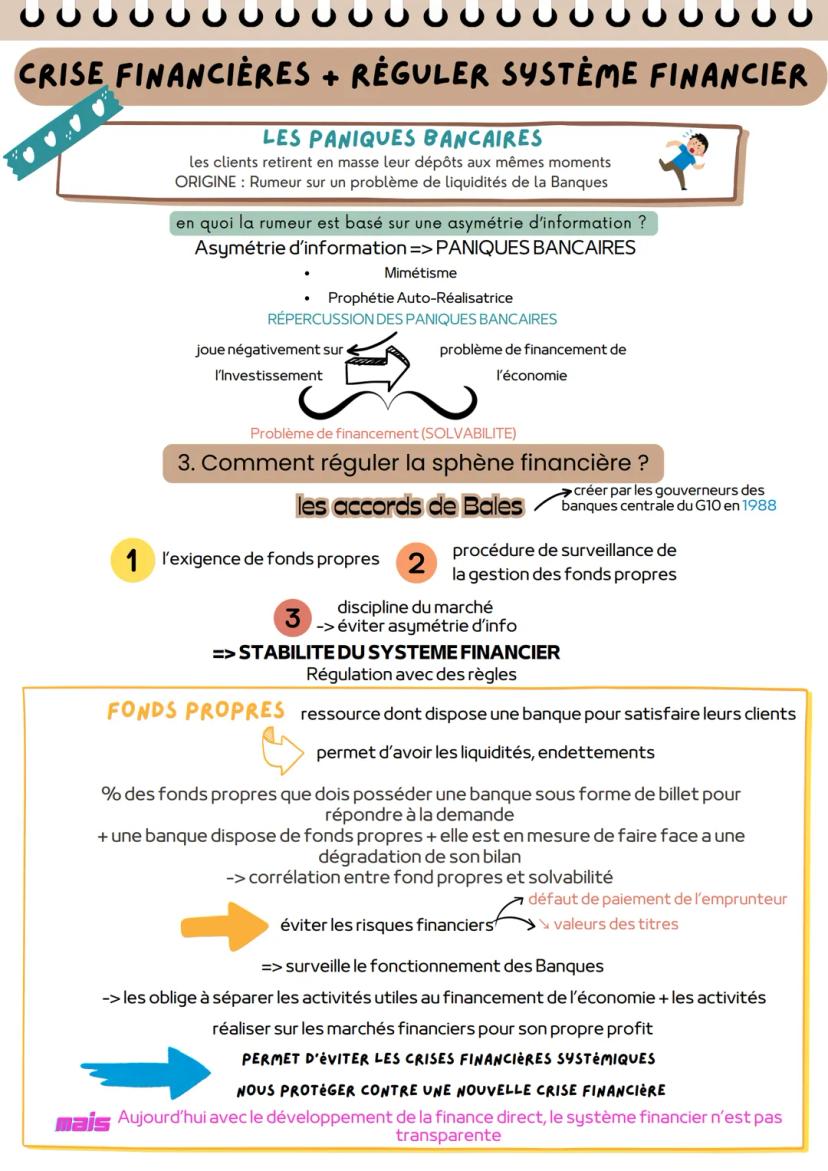 CRISE FINANCIÈRES + RÉGULER SYSTÈME FINANCIER

LES PANIQUES BANCAIRES
les clients retirent en masse leur dépôts aux mêmes moments
ORIGINE : Rumeur sur un problème de liquidités de la Banques

en quoi la rumeur est basé sur une asymétrie d'information ?
Asymétrie d'information => PANIQUES BANCAIRES
• Mimétisme
• Prophétie Auto-Réalisatrice
RÉPERCUSSION DES PANIQUES BANCAIRES
joue négativement sur l'Investissement
problème de financement de l'économie
Problème de financement (SOLVABILITE)

3. Comment réguler la sphène financière ?
les accords de Bales
créer par les gouverneurs des banques centrale du G10 en 1988

1 l'exigence de fonds propres
2 procédure de surveillance de la gestion des fonds propres
3 discipline du marché -> éviter asymétrie d'info
=> STABILITE DU SYSTEME FINANCIER
Régulation avec des règles

FONDS PROPRES ressource dont dispose une banque pour satisfaire leurs clients
permet d'avoir les liquidités, endettements

% des fonds propres que dois posséder une banque sous forme de billet pour répondre à la demande
+ une banque dispose de fonds propres + elle est en mesure de faire face a une dégradation de son bilan
-> corrélation entre fond propres et solvabilité
éviter les risques financiers
défaut de paiement de l'emprunteur
↘ valeurs des titres
=> surveille le fonctionnement des Banques
-> les oblige à séparer les activités utiles au financement de l'économie + les activités réaliser sur les marchés financiers pour son propre profit
PERMET D'ÉVITER LES CRISES FINANCIÈRES SYSTÉMIQUES
NOUS PROTÉGER CONTRE UNE NOUVELLE CRISE FINANCIÈRE
mais Aujourd'hui avec le développement de la finance direct, le système financier n'est pas transparente